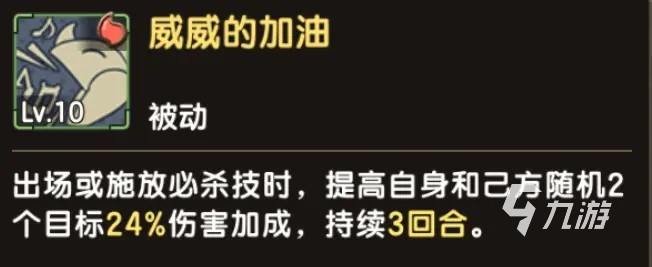 Lv.10

威威的加油

被动

出场或施放必杀技时，提高自身和己方随机2个目标24%伤害加成，持续3回合。

九游